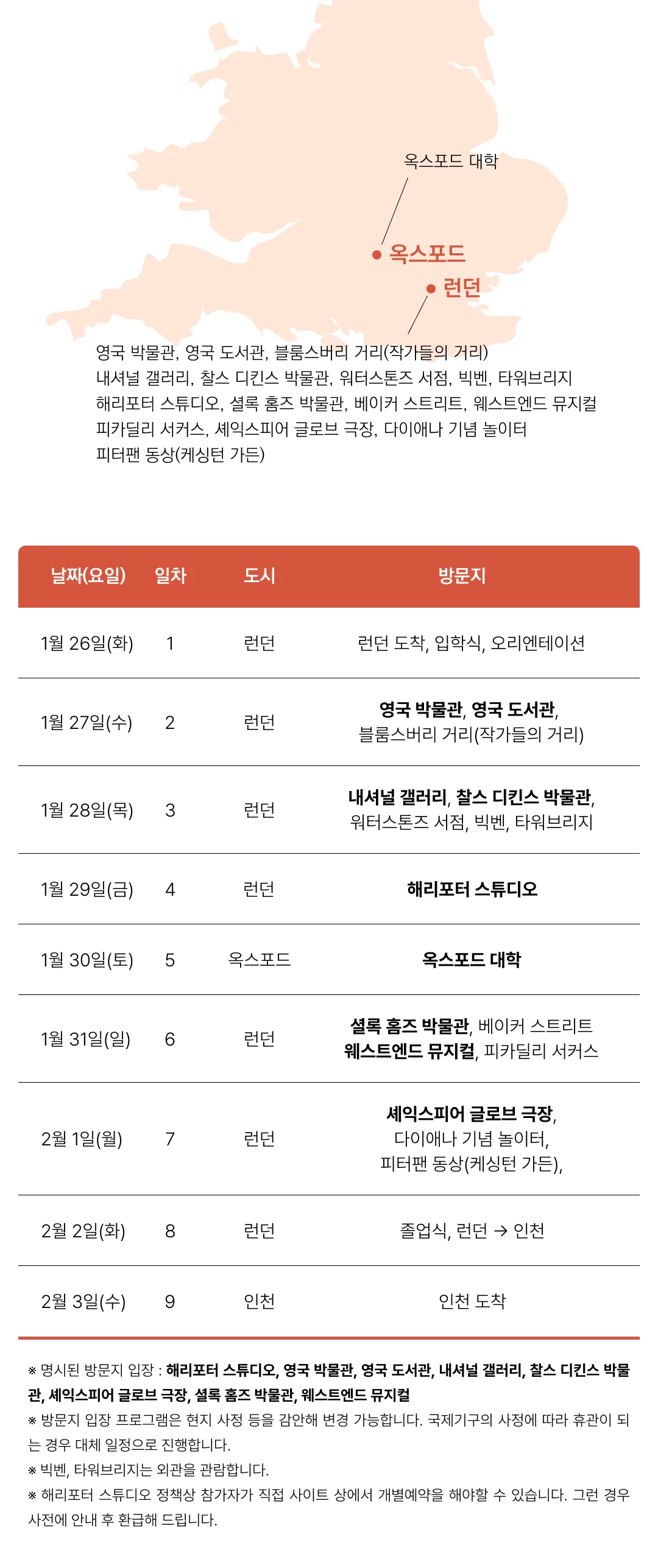 옥스포드 대학

옥스포드

런던

영국 박물관, 영국 도서관, 블룸스버리 거리(작가들의 거리)
내셔널 갤러리, 찰스 디킨스 박물관, 워터스톤즈 서점, 빅벤, 타워브리지
해리포터 스튜디오, 셜록 홈즈 박물관, 베이커 스트리트, 웨스트엔드 뮤지컬
피카딜리 서커스, 셰익스피어 글로브 극장, 다이애나 기념 놀이터
피터팬 동상(케싱턴 가든)

| 날짜(요일) | 일차 | 도시 | 방문지 |
|---|---|---|---|
| 1월 26일(화) | 1 | 런던 | 런던 도착, 입학식, 오리엔테이션 |
| 1월 27일(수) | 2 | 런던 | 영국 박물관, 영국 도서관, 블룸스버리 거리(작가들의 거리) |
| 1월 28일(목) | 3 | 런던 | 내셔널 갤러리, 찰스 디킨스 박물관, 워터스톤즈 서점, 빅벤, 타워브리지 |
| 1월 29일(금) | 4 | 런던 | 해리포터 스튜디오 |
| 1월 30일(토) | 5 | 옥스포드 | 옥스포드 대학 |
| 1월 31일(일) | 6 | 런던 | 셜록 홈즈 박물관, 베이커 스트리트 웨스트엔드 뮤지컬, 피카딜리 서커스 |
| 2월 1일(월) | 7 | 런던 | 셰익스피어 글로브 극장, 다이애나 기념 놀이터, 피터팬 동상(케싱턴 가든), |
| 2월 2일(화) | 8 | 런던 | 졸업식, 런던 → 인천 |
| 2월 3일(수) | 9 | 인천 | 인천 도착 |

※ 명시된 방문지 입장 : 해리포터 스튜디오, 영국 박물관, 영국 도서관, 내셔널 갤러리, 찰스 디킨스 박물관, 셰익스피어 글로브 극장, 셜록 홈즈 박물관, 웨스트엔드 뮤지컬
※ 방문지 입장 프로그램은 현지 사정 등을 감안해 변경 가능합니다. 국제기구의 사정에 따라 휴관이 되는 경우 대체 일정으로 진행합니다.
※ 빅벤, 타워브리지는 외관을 관람합니다.
※ 해리포터 스튜디오 정책상 참가자가 직접 사이트 상에서 개별예약을 해야할 수 있습니다. 그런 경우 사전에 안내 후 환급해 드립니다.